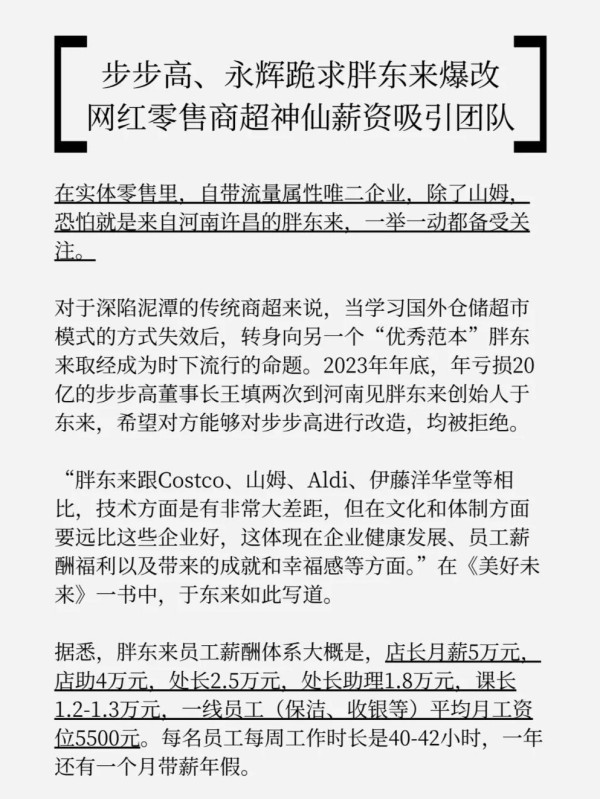 步步高、永辉跪求胖东来爆改
网红零售商超神仙薪资吸引团队

在实体零售里，自带流量属性唯二企业，除了山姆，恐怕就是来自河南许昌的胖东来，一举一动都备受关注。

对于深陷泥潭的传统商超来说，当学习国外仓储超市模式的方式失效后，转身向另一个“优秀范本”胖东来取经成为时下流行的命题。2023年年底，年亏损20亿的步步高董事长王填两次到河南见胖东来创始人于东来，希望对方能够对步步高进行改造，均被拒绝。

“胖东来跟Costco、山姆、Aldi、伊藤洋华堂等相比，技术方面是有非常大差距，但在文化和体制方面要远比这些企业好，这体现在企业健康发展、员工薪酬福利以及带来的成就和幸福感等方面。”在《美好未来》一书中，于东来如此写道。

据悉，胖东来员工薪酬体系大概是，店长月薪5万元，店助4万元，处长2.5万元，处长助理1.8万元，课长1.2-1.3万元，一线员工（保洁、收银等）平均月工资位5500元。每名员工每周工作时长是40-42小时，一年还有一个月带薪年假。